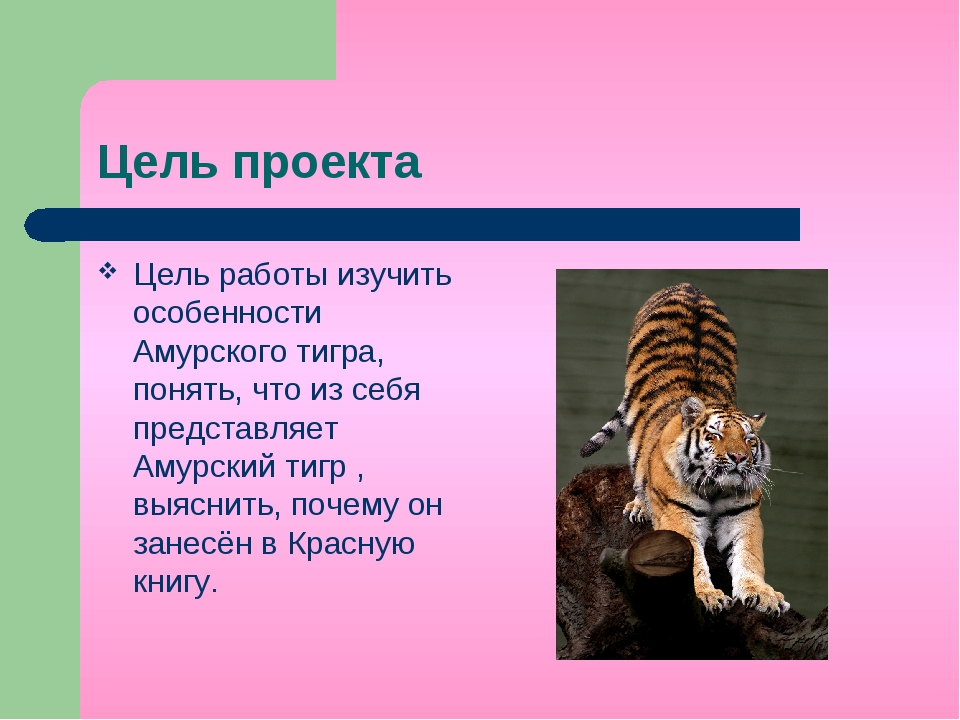 Цель проекта

❖ Цель работы изучить особенности Амурского тигра, понять, что из себя представляет Амурский тигр , выяснить, почему он занесён в Красную книгу.